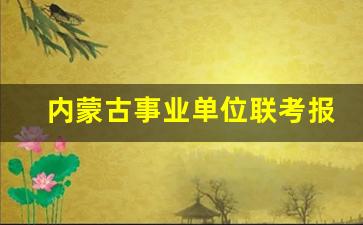 内蒙古事业单位联考报